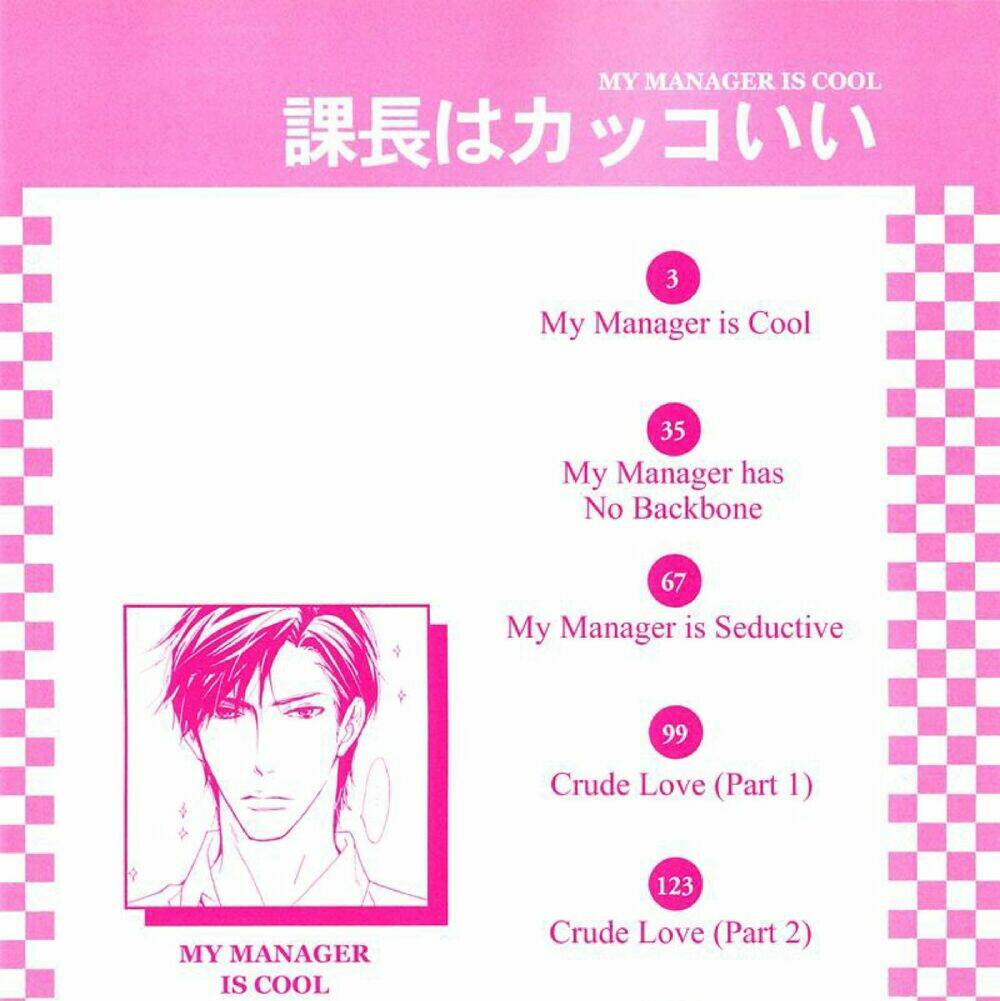 MY MANAGER IS COOL
課長はカッコいい

3
My Manager is Cool

35
My Manager has No Backbone

67
My Manager is Seductive

99
Crude Love (Part 1)

123
Crude Love (Part 2)

MY MANAGER
IS COOL